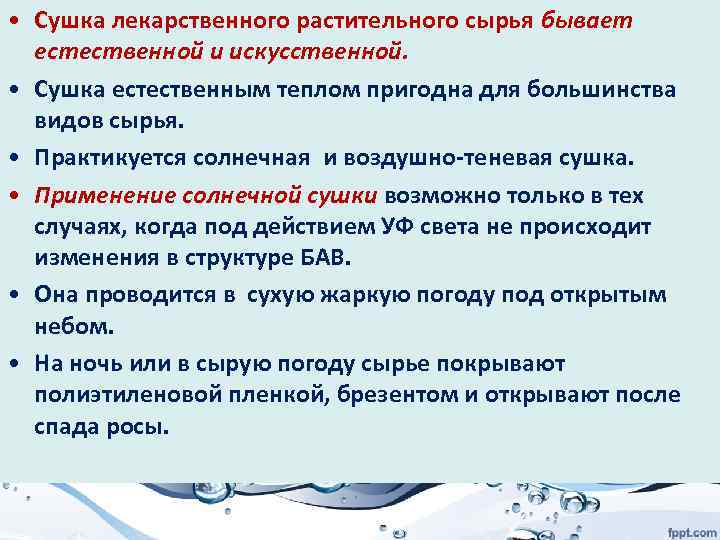 • Сушка лекарственного растительного сырья бывает естественной и искусственной.

• Сушка естественным теплом пригодна для большинства видов сырья.

• Практикуется солнечная  и воздушно-теневая сушка.

• Применение солнечной сушки возможно только в тех случаях, когда под действием УФ света не происходит изменения в структуре БАВ.

• Она проводится в  сухую жаркую погоду под открытым небом.

• На ночь или в сырую погоду сырье покрывают полиэтиленовой пленкой, брезентом и открывают после спада росы.

fppt.com